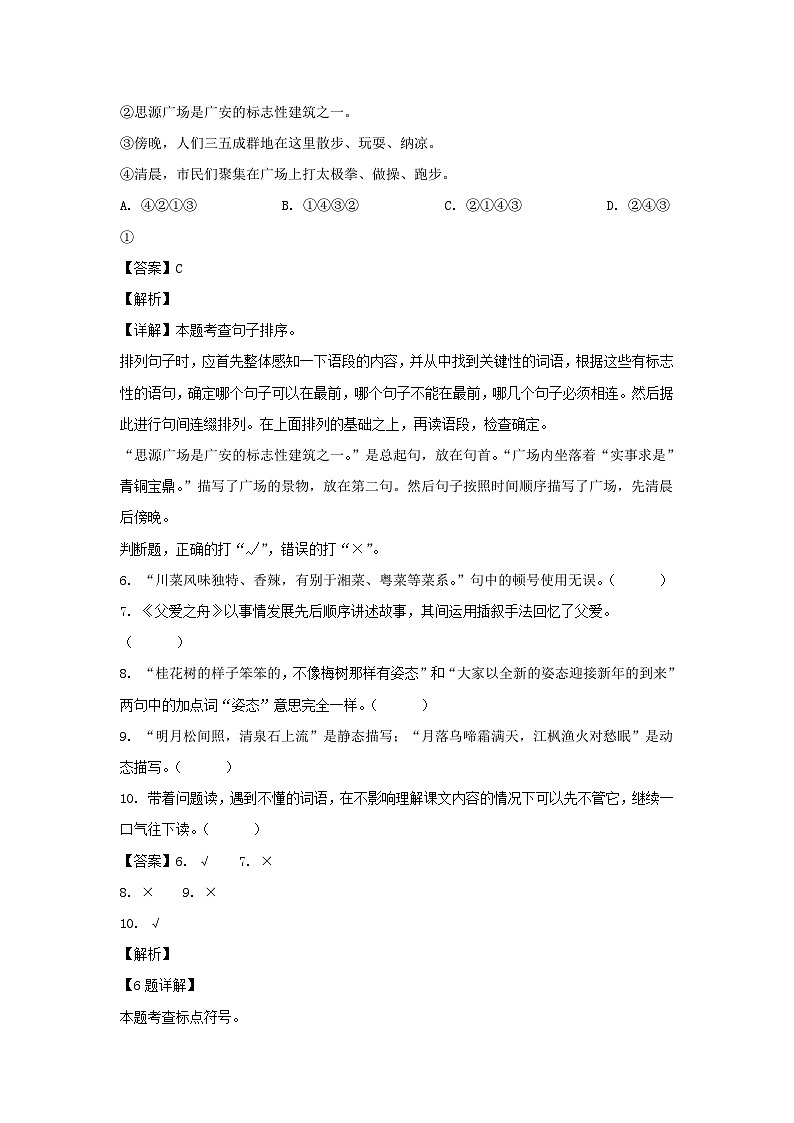 ②思源广场是广安的标志性建筑之一。

③傍晚，人们三五成群地在这里散步、玩耍、纳凉。

④清晨，市民们聚集在广场上打太极拳、做操、跑步。

A. ④②①③　　B. ①④③②　　C. ②①④③　　D. ②④③①

【答案】C

【解析】

【详解】本题考查句子排序。

排列句子时，应首先整体感知一下语段的内容，并从中找到关键性的词语，根据这些有标志性的语句，确定哪个句子可以在最前，哪个句子不能在最前，哪几个句子必须相连。然后据此进行句间连缀排列。在上面排列的基础之上，再读语段，检查确定。

“思源广场是广安的标志性建筑之一。”是总起句，放在句首。“广场内坐落着“实事求是”青铜宝鼎。”描写了广场的景物，放在第二句。然后句子按照时间顺序描写了广场，先清晨后傍晚。

判断题，正确的打“√”，错误的打“×”。

6. “川菜风味独特、香辣，有别于湘菜、粤菜等菜系。”句中的顿号使用无误。（　　）

7. 《父爱之舟》以事情发展先后顺序讲述故事，其间运用插叙手法回忆了父爱。（　　）

8. “桂花树的样子笨笨的，不像梅树那样有姿态”和“大家以全新的姿态迎接新年的到来”两句中的加点词“姿态”意思完全一样。（　　）

9. “明月松间照，清泉石上流”是静态描写；“月落乌啼霜满天，江枫渔火对愁眠”是动态描写。（　　）

10. 带着问题读，遇到不懂的词语，在不影响理解课文内容的情况下可以先不管它，继续一口气往下读。（　　）

【答案】6. √　　7. ×

8. ×　　9. ×

10. √

【解析】

【6题详解】

本题考查标点符号。